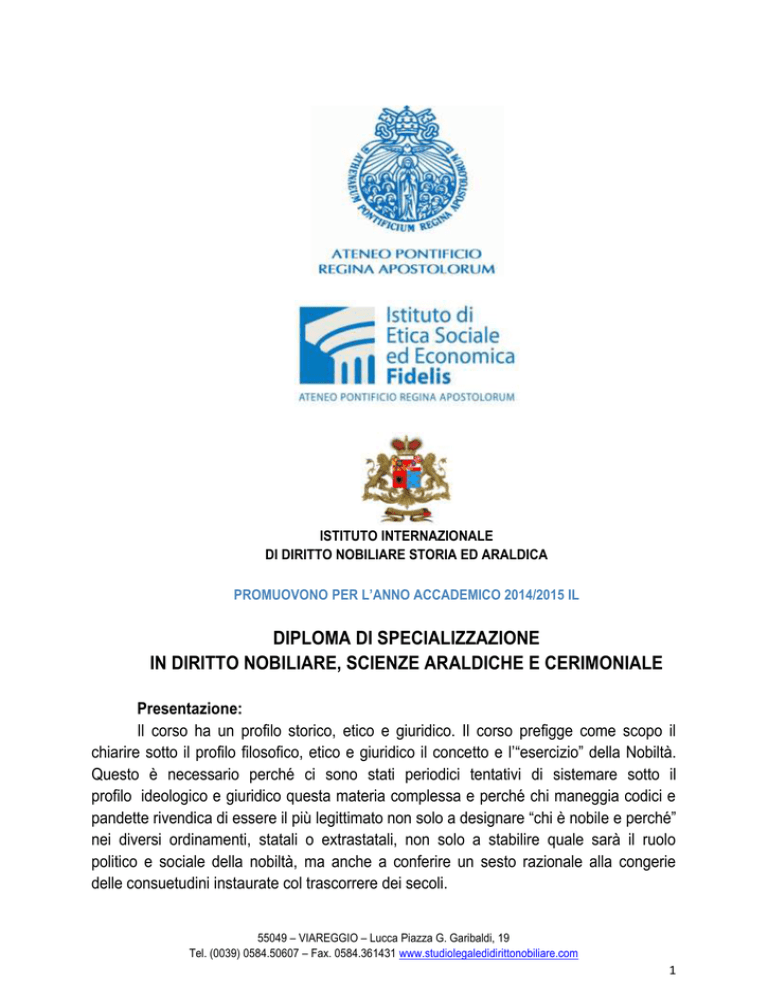 ATHENAEUM PONTIFICIUM REGINA APOSTOLORUM

ATENEO PONTIFICIO
REGINA APOSTOLORUM

Istituto di
Etica Sociale
ed Economica
Fidelis
ATENEO PONTIFICIO REGINA APOSTOLORUM

ISTITUTO INTERNAZIONALE
DI DIRITTO NOBILIARE STORIA ED ARALDICA

PROMUOVONO PER L'ANNO ACCADEMICO 2014/2015 IL

DIPLOMA DI SPECIALIZZAZIONE
IN DIRITTO NOBILIARE, SCIENZE ARALDICHE E CERIMONIALE

Presentazione:
Il corso ha un profilo storico, etico e giuridico. Il corso prefigge come scopo il chiarire sotto il profilo filosofico, etico e giuridico il concetto e l'"esercizio" della Nobiltà. Questo è necessario perché ci sono stati periodici tentativi di sistemare sotto il profilo ideologico e giuridico questa materia complessa e perché chi maneggia codici e pandette rivendica di essere il più legittimato non solo a designare "chi è nobile e perché" nei diversi ordinamenti, statali o extrastatali, non solo a stabilire quale sarà il ruolo politico e sociale della nobiltà, ma anche a conferire un sesto razionale alla congerie delle consuetudini instaurate col trascorrere dei secoli.

55049 – VIAREGGIO – Lucca Piazza G. Garibaldi, 19
Tel. (0039) 0584.50607 – Fax. 0584.361431 www.studiolegaledidirittonobiliare.com

1